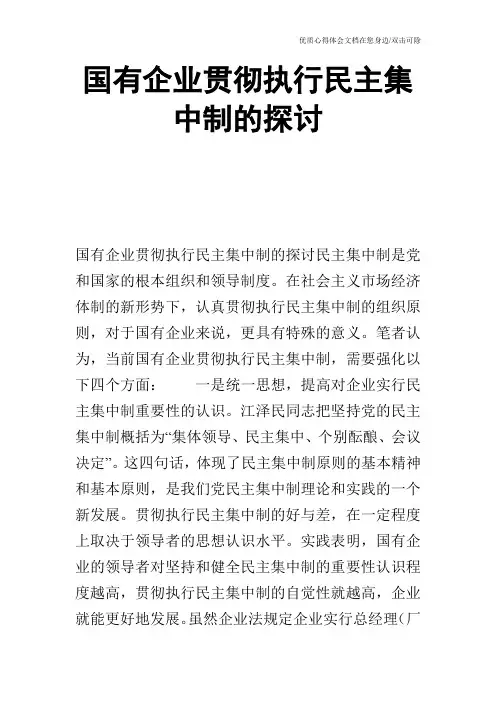 优质心得体会文档在您身边/双击可除

国有企业贯彻执行民主集中制的探讨

国有企业贯彻执行民主集中制的探讨民主集中制是党和国家的根本组织和领导制度。在社会主义市场经济体制的新形势下，认真贯彻执行民主集中制的组织原则，对于国有企业来说，更具有特殊的意义。笔者认为，当前国有企业贯彻执行民主集中制，需要强化以下四个方面：　　一是统一思想，提高对企业实行民主集中制重要性的认识。江泽民同志把坚持党的民主集中制概括为“集体领导、民主集中、个别酝酿、会议决定”。这四句话，体现了民主集中制原则的基本精神和基本原则，是我们党民主集中制理论和实践的一个新发展。贯彻执行民主集中制的好与差，在一定程度上取决于领导者的思想认识水平。实践表明，国有企业的领导者对坚持和健全民主集中制的重要性认识程度越高，贯彻执行民主集中制的自觉性就越高，企业就能更好地发展。虽然企业法规定企业实行总经理（厂